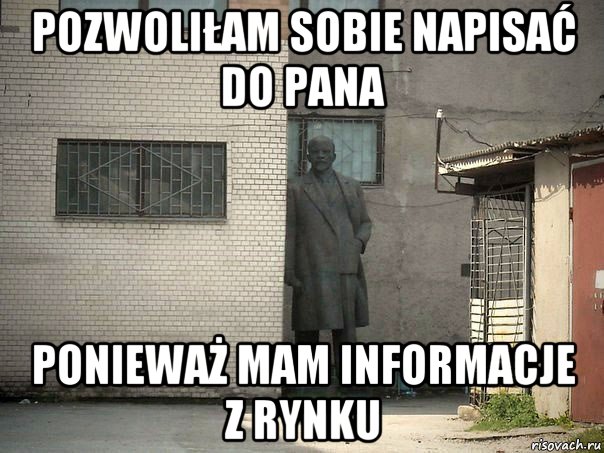 POZWOLIŁAM SOBIE NAPISAĆ DO PANA

PONIEWAŻ MAM INFORMACJE Z RYNKU

risovach.ru